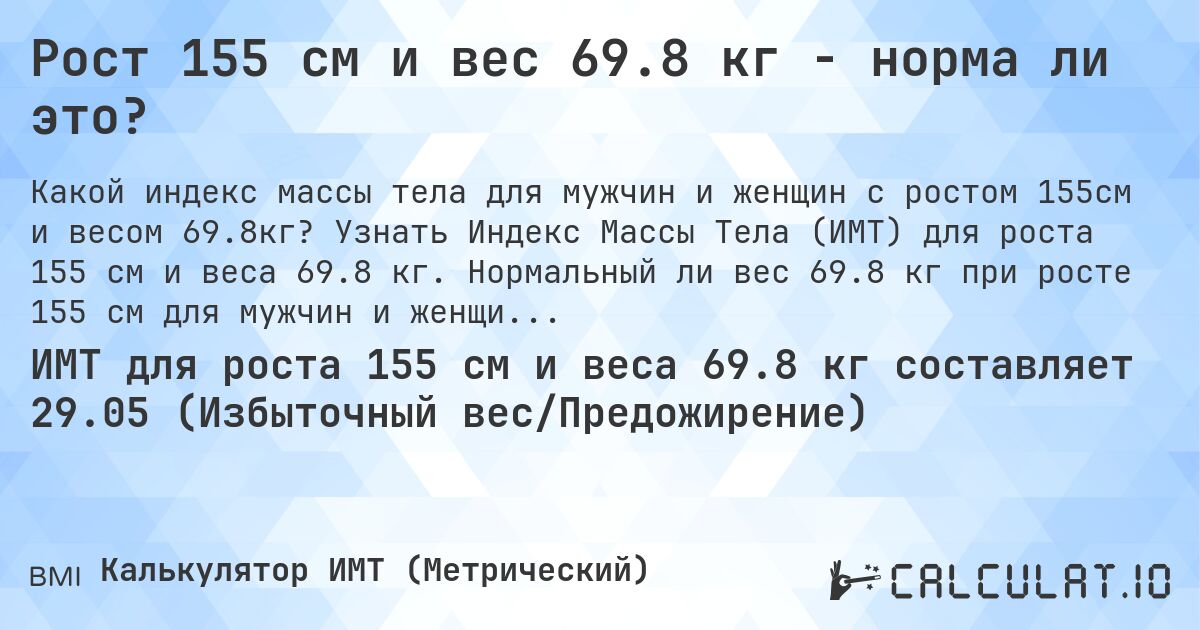 Рост 155 см и вес 69.8 кг - норма ли это?

Какой индекс массы тела для мужчин и женщин с ростом 155см и весом 69.8кг? Узнать Индекс Массы Тела (ИМТ) для роста 155 см и веса 69.8 кг. Нормальный ли вес 69.8 кг при росте 155 см для мужчин и женщи...

ИМТ для роста 155 см и веса 69.8 кг составляет 29.05 (Избыточный вес/Предожирение)

BMI Калькулятор ИМТ (Метрический)

CALCULAT.IO